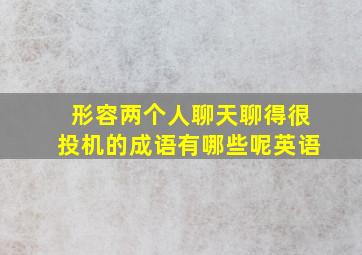 形容两个人聊天聊得很投机的成语有哪些呢英语